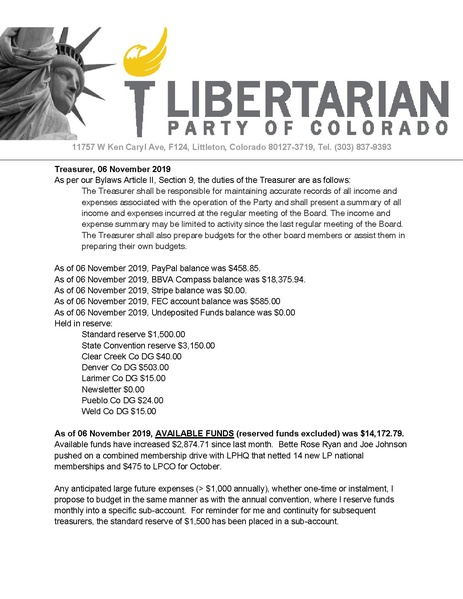 LIBERTARIAN
PARTY OF COLORADO
11757 W Ken Caryl Ave, F124, Littleton, Colorado 80127-3719, Tel. (303) 837-9393

Treasurer, 06 November 2019
As per our Bylaws Article II, Section 9, the duties of the Treasurer are as follows:
The Treasurer shall be responsible for maintaining accurate records of all income and expenses associated with the operation of the Party and shall present a summary of all income and expenses incurred at the regular meeting of the Board. The income and expense summary may be limited to activity since the last regular meeting of the Board. The Treasurer shall also prepare budgets for the other board members or assist them in preparing their own budgets.

As of 06 November 2019, PayPal balance was $458.85.
As of 06 November 2019, BBVA Compass balance was $18,375.94.
As of 06 November 2019, Stripe balance was $0.00.
As of 06 November 2019, FEC account balance was $585.00
As of 06 November 2019, Undeposited Funds balance was $0.00
Held in reserve:
Standard reserve $1,500.00
State Convention reserve $3,150.00
Clear Creek Co DG $40.00
Denver Co DG $503.00
Larimer Co DG $15.00
Newsletter $0.00
Pueblo Co DG $24.00
Weld Co DG $15.00

As of 06 November 2019, AVAILABLE FUNDS (reserved funds excluded) was $14,172.79.
Available funds have increased $2,874.71 since last month. Bette Rose Ryan and Joe Johnson pushed on a combined membership drive with LPHQ that netted 14 new LP national memberships and $475 to LPCO for October.

Any anticipated large future expenses (> $1,000 annually), whether one-time or instalment, I propose to budget in the same manner as with the annual convention, where I reserve funds monthly into a specific sub-account. For reminder for me and continuity for subsequent treasurers, the standard reserve of $1,500 has been placed in a sub-account.